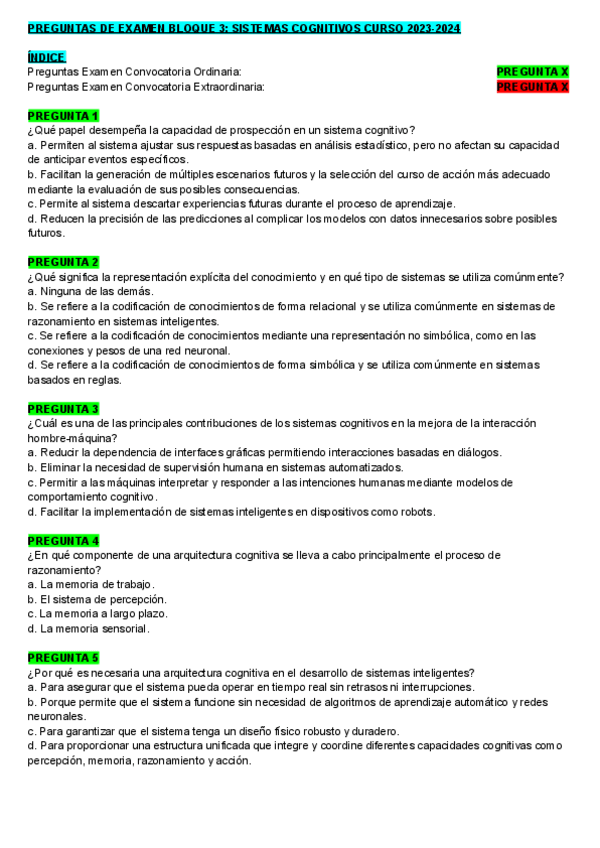 PREGUNTAS DE EXAMEN BLOQUE 3: SISTEMAS COGNITIVOS CURSO 2023-2024

ÍNDICE
Preguntas Examen Convocatoria Ordinaria: PREGUNTA X
Preguntas Examen Convocatoria Extraordinaria: PREGUNTA X

PREGUNTA 1
¿Qué papel desempeña la capacidad de prospección en un sistema cognitivo?
a. Permiten al sistema ajustar sus respuestas basadas en análisis estadístico, pero no afectan su capacidad de anticipar eventos específicos.
b. Facilitan la generación de múltiples escenarios futuros y la selección del curso de acción más adecuado mediante la evaluación de sus posibles consecuencias.
c. Permite al sistema descartar experiencias futuras durante el proceso de aprendizaje.
d. Reducen la precisión de las predicciones al complicar los modelos con datos innecesarios sobre posibles futuros.

PREGUNTA 2
¿Qué significa la representación explícita del conocimiento y en qué tipo de sistemas se utiliza comúnmente?
a. Ninguna de las demás.
b. Se refiere a la codificación de conocimientos de forma relacional y se utiliza comúnmente en sistemas de razonamiento en sistemas inteligentes.
c. Se refiere a la codificación de conocimientos mediante una representación no simbólica, como en las conexiones y pesos de una red neuronal.
d. Se refiere a la codificación de conocimientos de forma simbólica y se utiliza comúnmente en sistemas basados en reglas.

PREGUNTA 3
¿Cuál es una de las principales contribuciones de los sistemas cognitivos en la mejora de la interacción hombre-máquina?
a. Reducir la dependencia de interfaces gráficas permitiendo interacciones basadas en diálogos.
b. Eliminar la necesidad de supervisión humana en sistemas automatizados.
c. Permitir a las máquinas interpretar y responder a las intenciones humanas mediante modelos de comportamiento cognitivo.
d. Facilitar la implementación de sistemas inteligentes en dispositivos como robots.

PREGUNTA 4
¿En qué componente de una arquitectura cognitiva se lleva a cabo principalmente el proceso de razonamiento?
a. La memoria de trabajo.
b. El sistema de percepción.
c. La memoria a largo plazo.
d. La memoria sensorial.

PREGUNTA 5
¿Por qué es necesaria una arquitectura cognitiva en el desarrollo de sistemas inteligentes?
a. Para asegurar que el sistema pueda operar en tiempo real sin retrasos ni interrupciones.
b. Porque permite que el sistema funcione sin necesidad de algoritmos de aprendizaje automático y redes neuronales.
c. Para garantizar que el sistema tenga un diseño físico robusto y duradero.
d. Para proporcionar una estructura unificada que integre y coordine diferentes capacidades cognitivas como percepción, memoria, razonamiento y acción.